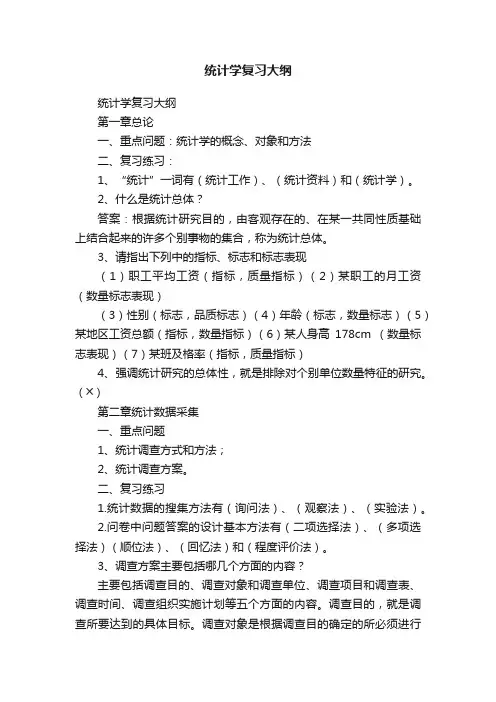 统计学复习大纲

统计学复习大纲

第一章总论

一、重点问题：统计学的概念、对象和方法

二、复习练习：

1、“统计”一词有（统计工作）、（统计资料）和（统计学）。

2、什么是统计总体？

答案：根据统计研究目的，由客观存在的、在某一共同性质基础上结合起来的许多个别事物的集合，称为统计总体。

3、请指出下列中的指标、标志和标志表现

（1）职工平均工资（指标，质量指标）（2）某职工的月工资（数量标志表现）

（3）性别（标志，品质标志）（4）年龄（标志，数量标志）（5）某地区工资总额（指标，数量指标）（6）某人身高 178cm （数量标志表现）（7）某班及格率（指标，质量指标）

4、强调统计研究的总体性，就是排除对个别单位数量特征的研究。（×）

第二章统计数据采集

一、重点问题

1、统计调查方式和方法；

2、统计调查方案。

二、复习练习

1.统计数据的搜集方法有（询问法）、（观察法）、（实验法）。

2.问卷中问题答案的设计基本方法有（二项选择法）、（多项选择法）（顺位法）、（回忆法）和（程度评价法）。

3、调查方案主要包括哪几个方面的内容？

主要包括调查目的、调查对象和调查单位、调查项目和调查表、调查时间、调查组织实施计划等五个方面的内容。调查目的，就是调查所要达到的具体目标。调查对象是根据调查目的确定的所必须进行